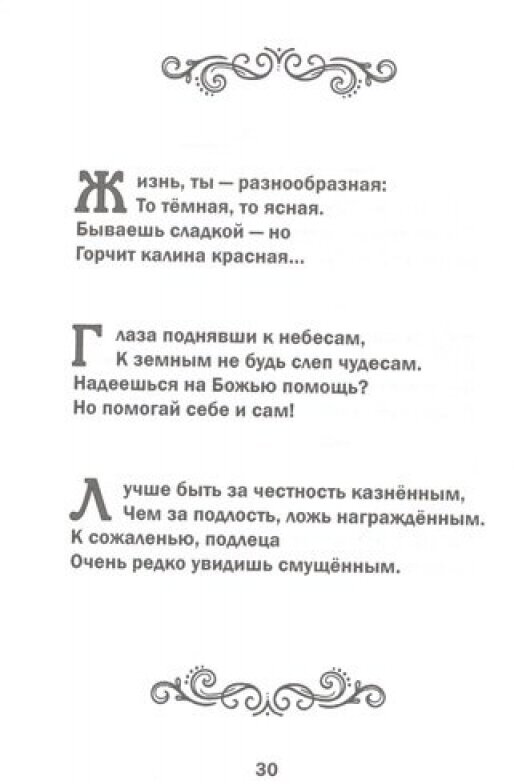 Жизнь, ты — разнообразная:
То тёмная, то ясная.
Бываешь сладкой — но
Горчит калина красная...

Глаза поднявши к небесам,
К земным не будь слеп чудесам.
Надеешься на Божью помощь?
Но помогай себе и сам!

Лучше быть за честность казнённым,
Чем за подлость, ложь награждённым.
К сожаленью, подлеца
Очень редко увидишь смущённым.

30